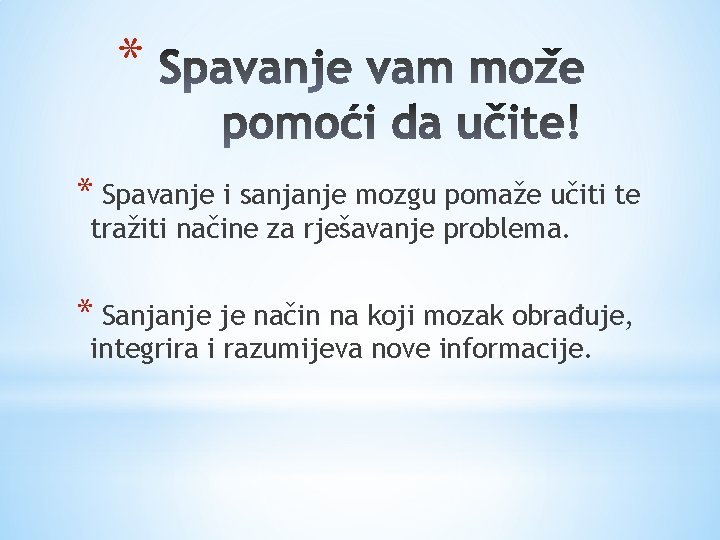 * Spavanje vam može pomoći da učite!

* Spavanje i sanjanje mozgu pomaže učiti te tražiti načine za rješavanje problema.

* Sanjanje je način na koji mozak obrađuje, integrira i razumijeva nove informacije.